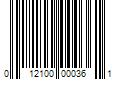 0 12100 00036 1